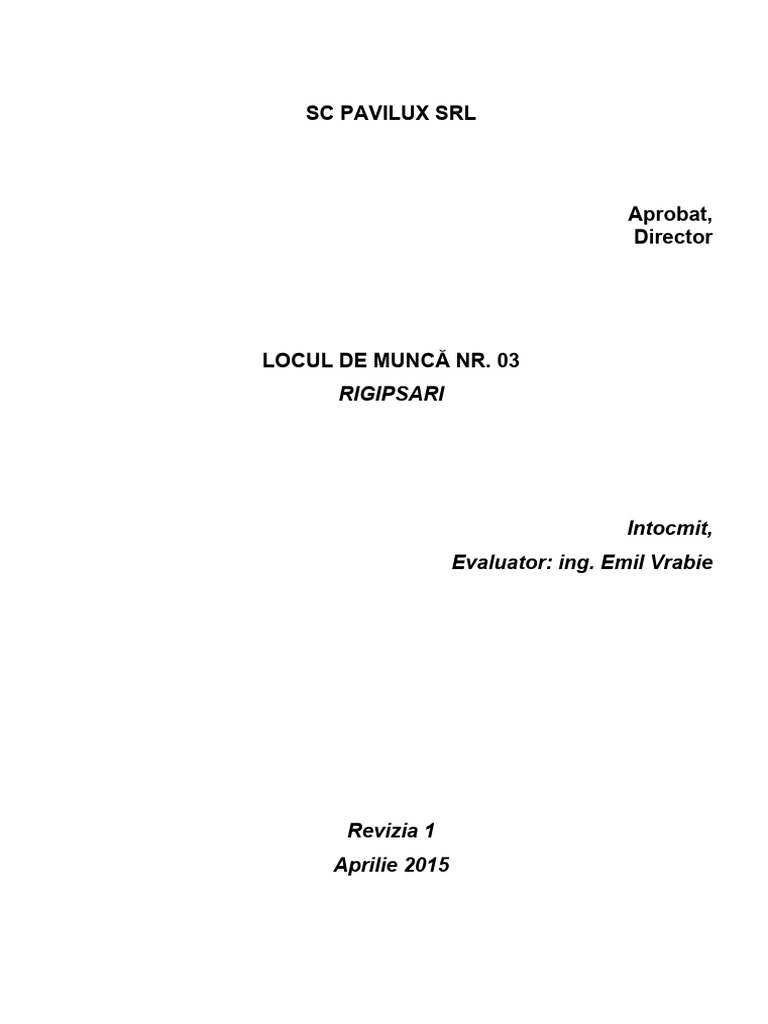 SC PAVILUX SRL

Aprobat,
Director

LOCUL DE MUNCĂ NR. 03
RIGIPSARI

Intocmit,
Evaluator: ing. Emil Vrabie

Revizia 1
Aprilie 2015